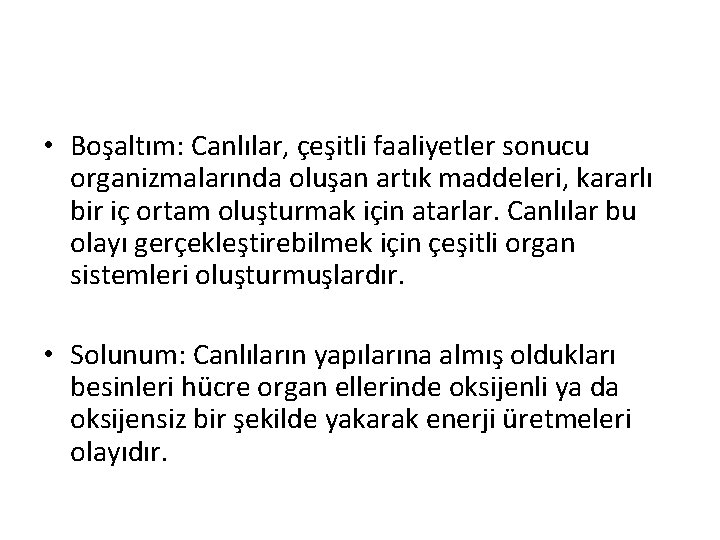 • Boşaltım: Canlılar, çeşitli faaliyetler sonucu organizmalarında oluşan artık maddeleri, kararlı bir iç ortam oluşturmak için atarlar. Canlılar bu olayı gerçekleştirebilmek için çeşitli organ sistemleri oluşturmuşlardır.

• Solunum: Canlıların yapılarına almış oldukları besinleri hücre organ ellerinde oksijenli ya da oksijensiz bir şekilde yakarak enerji üretmeleri olayıdır.